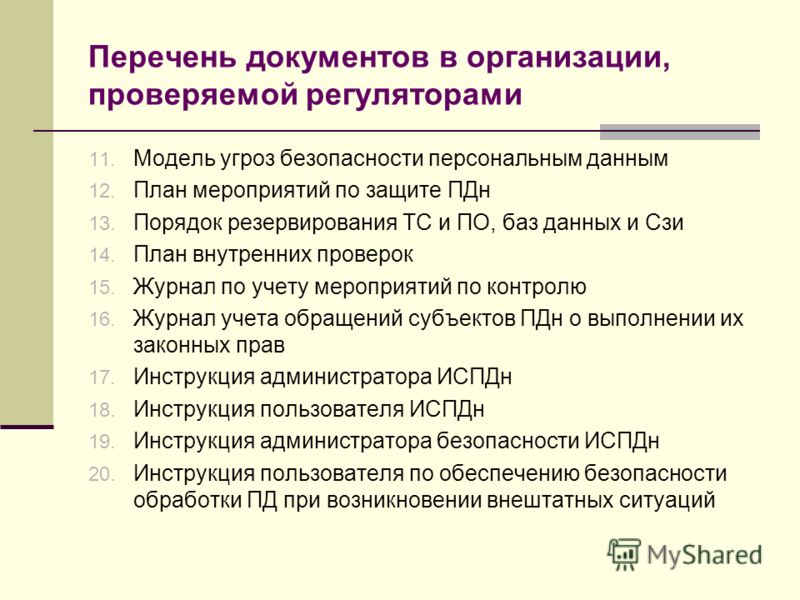 Перечень документов в организации, проверяемой регуляторами

11. Модель угроз безопасности персональным данным
12. План мероприятий по защите ПДн
13. Порядок резервирования ТС и ПО, баз данных и Сзи
14. План внутренних проверок
15. Журнал по учету мероприятий по контролю
16. Журнал учета обращений субъектов ПДн о выполнении их законных прав
17. Инструкция администратора ИСПДн
18. Инструкция пользователя ИСПДн
19. Инструкция администратора безопасности ИСПДн
20. Инструкция пользователя по обеспечению безопасности обработки ПД при возникновении внештатных ситуаций

MyShared